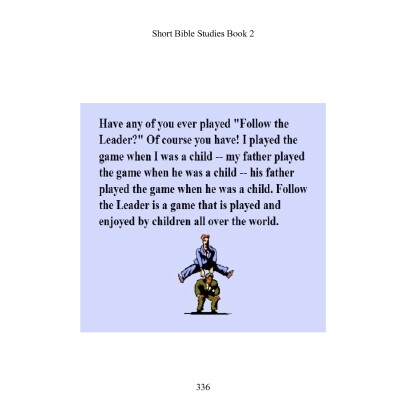 Short Bible Studies Book 2

Have any of you ever played "Follow the Leader?" Of course you have! I played the game when I was a child -- my father played the game when he was a child -- his father played the game when he was a child. Follow the Leader is a game that is played and enjoyed by children all over the world.

336